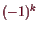 $(-1)^k$